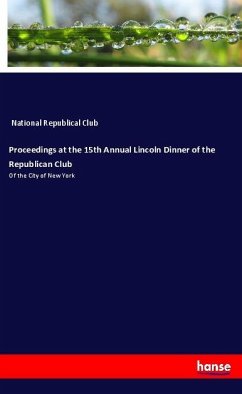 National Republical Club

Proceedings at the 15th Annual Lincoln Dinner of the Republican Club

Of the City of New York

hanse